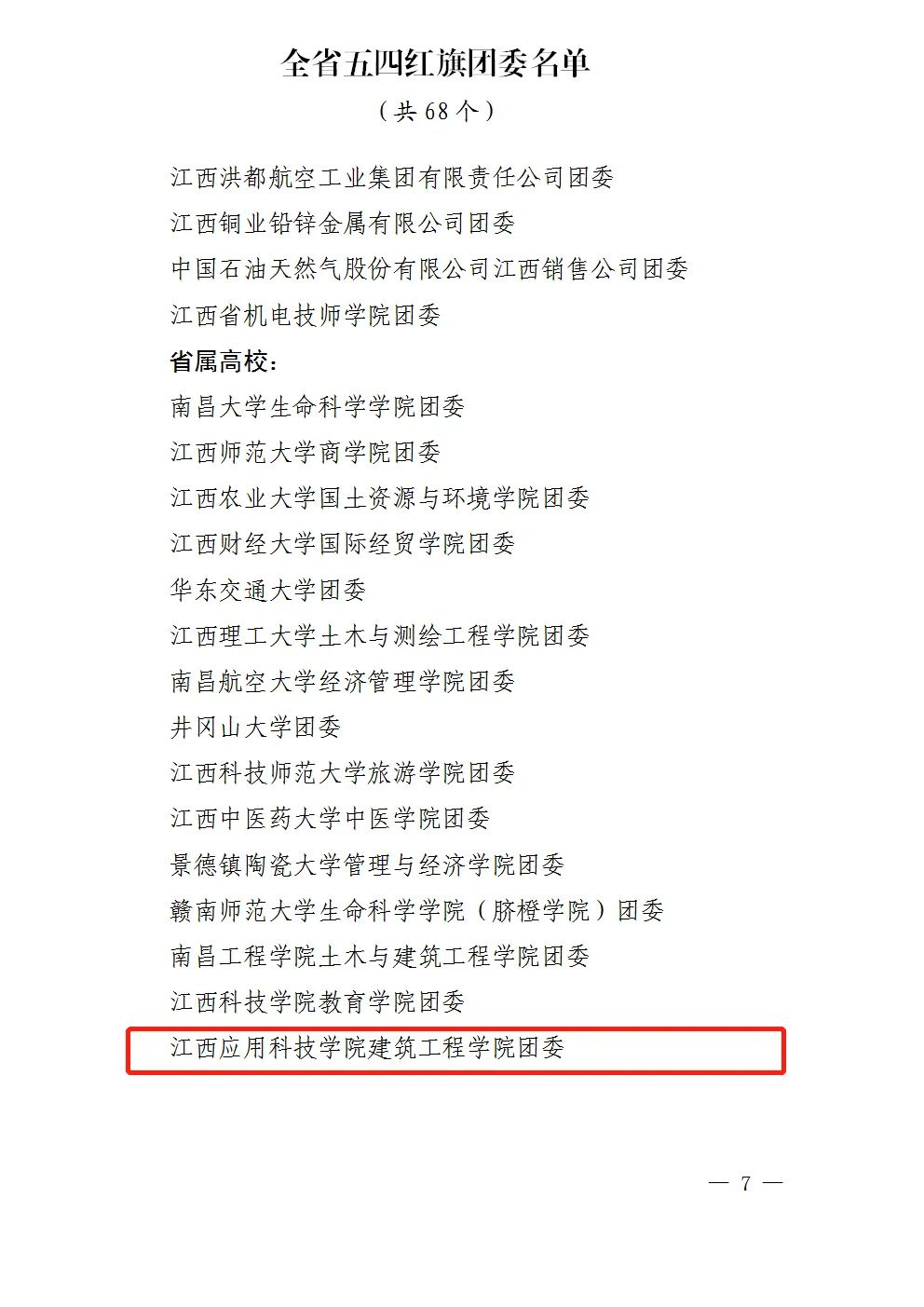 全省五四红旗团委名单

（共 68 个）

江西洪都航空工业集团有限责任公司团委

江西铜业铅锌金属有限公司团委

中国石油天然气股份有限公司江西销售公司团委

江西省机电技师学院团委

省属高校：

南昌大学生命科学学院团委

江西师范大学商学院团委

江西农业大学国土资源与环境学院团委

江西财经大学国际经贸学院团委

华东交通大学团委

江西理工大学土木与测绘工程学院团委

南昌航空大学经济管理学院团委

井冈山大学团委

江西科技师范大学旅游学院团委

江西中医药大学中医学院团委

景德镇陶瓷大学管理与经济学院团委

赣南师范大学生命科学学院（脐橙学院）团委

南昌工程学院土木与建筑工程学院团委

江西科技学院教育学院团委

江西应用科技学院建筑工程学院团委

— 7 —